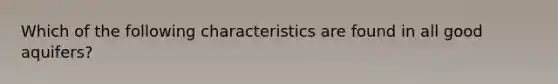 Which of the following characteristics are found in all good aquifers?